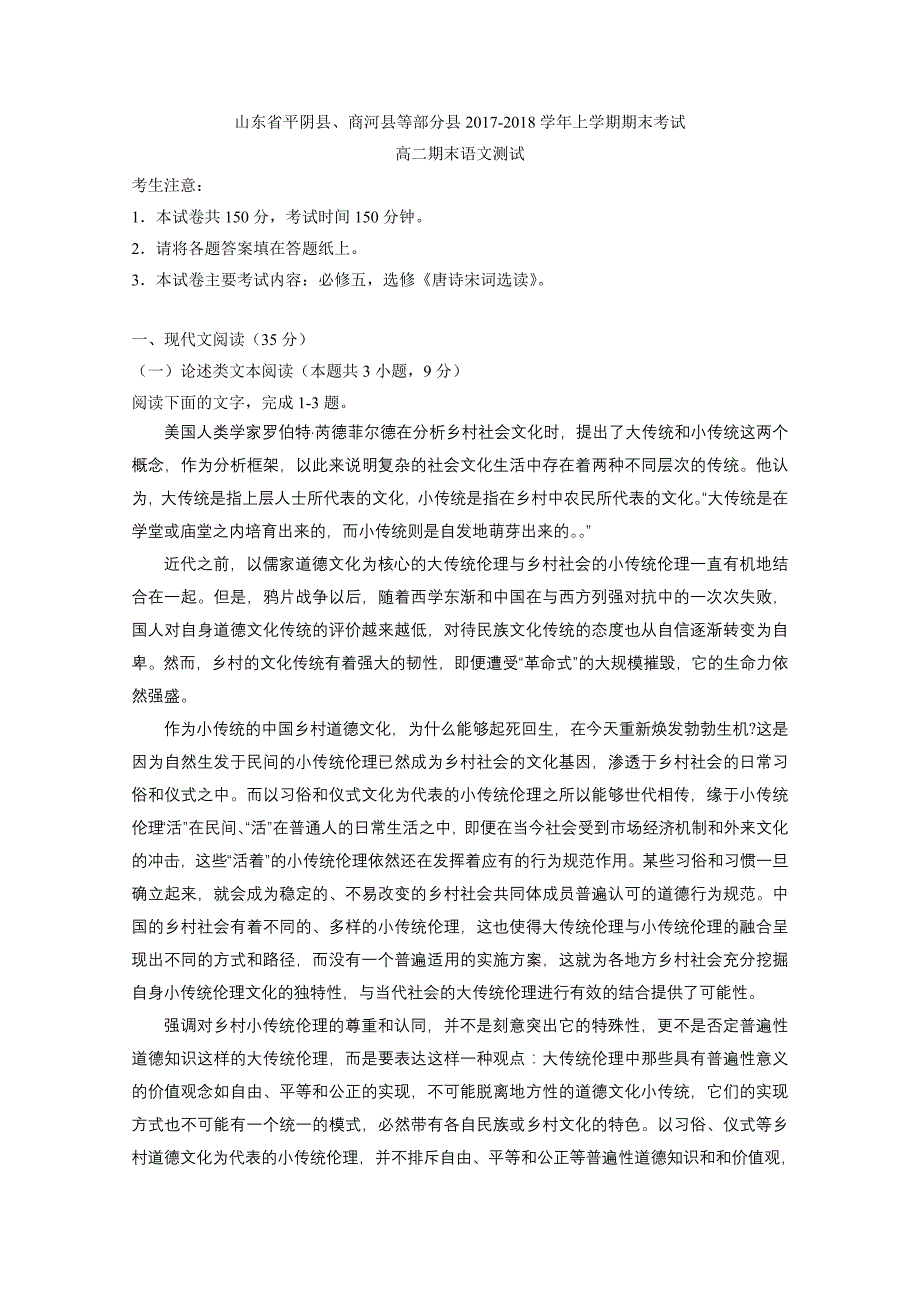 山东省平阴县、商河县等部分县 2017-2018 学年上学期期末考试

高二期末语文测试

考生注意：

1．本试卷共 150 分，考试时间 150 分钟。

2．请将各题答案填在答题纸上。

3．本试卷主要考试内容：必修五，选修《唐诗宋词选读》。

一、现代文阅读（35 分）

（一）论述类文本阅读（本题共 3 小题，9 分）

阅读下面的文字，完成 1-3 题。

美国人类学家罗伯特·芮德菲尔德在分析乡村社会文化时，提出了大传统和小传统这两个概念，作为分析框架，以此来说明复杂的社会文化生活中存在着两种不同层次的传统。他认为，大传统是指上层人士所代表的文化，小传统是指在乡村中农民所代表的文化。“大传统是在学堂或庙堂之内培育出来的，而小传统则是自发地萌芽出来的。。”

近代之前，以儒家道德文化为核心的大传统伦理与乡村社会的小传统伦理一直有机地结合在一起。但是，鸦片战争以后，随着西学东渐和中国在与西方列强对抗中的一次次失败，国人对自身道德文化传统的评价越来越低，对待民族文化传统的态度也从自信逐渐转变为自卑。然而，乡村的文化传统有着强大的韧性，即便遭受“革命式”的大规模摧毁，它的生命力依然强盛。

作为小传统的中国乡村道德文化，为什么能够起死回生，在今天重新焕发勃勃生机?这是因为自然生发于民间的小传统伦理已然成为乡村社会的文化基因，渗透于乡村社会的日常习俗和仪式之中。而以习俗和仪式文化为代表的小传统伦理之所以能够世代相传，缘于小传统伦理“活”在民间、“活”在普通人的日常生活之中，即便在当今社会受到市场经济机制和外来文化的冲击，这些“活着”的小传统伦理依然还在发挥着应有的行为规范作用。某些习俗和习惯一旦确立起来，就会成为稳定的、不易改变的乡村社会共同体成员普遍认可的道德行为规范。中国的乡村社会有着不同的、多样的小传统伦理，这也使得大传统伦理与小传统伦理的融合呈现出不同的方式和路径，而没有一个普遍适用的实施方案，这就为各地方乡村社会充分挖掘自身小传统伦理文化的独特性，与当代社会的大传统伦理进行有效的结合提供了可能性。

强调对乡村小传统伦理的尊重和认同，并不是刻意突出它的特殊性，更不是否定普遍性道德知识这样的大传统伦理，而是要表达这样一种观点：大传统伦理中那些具有普遍性意义的价值观念如自由、平等和公正的实现，不可能脱离地方性的道德文化小传统，它们的实现方式也不可能有一个统一的模式，必然带有各自民族或乡村文化的特色。以习俗、仪式等乡村道德文化为代表的小传统伦理，并不排斥自由、平等和公正等普遍性道德知识和和价值观，